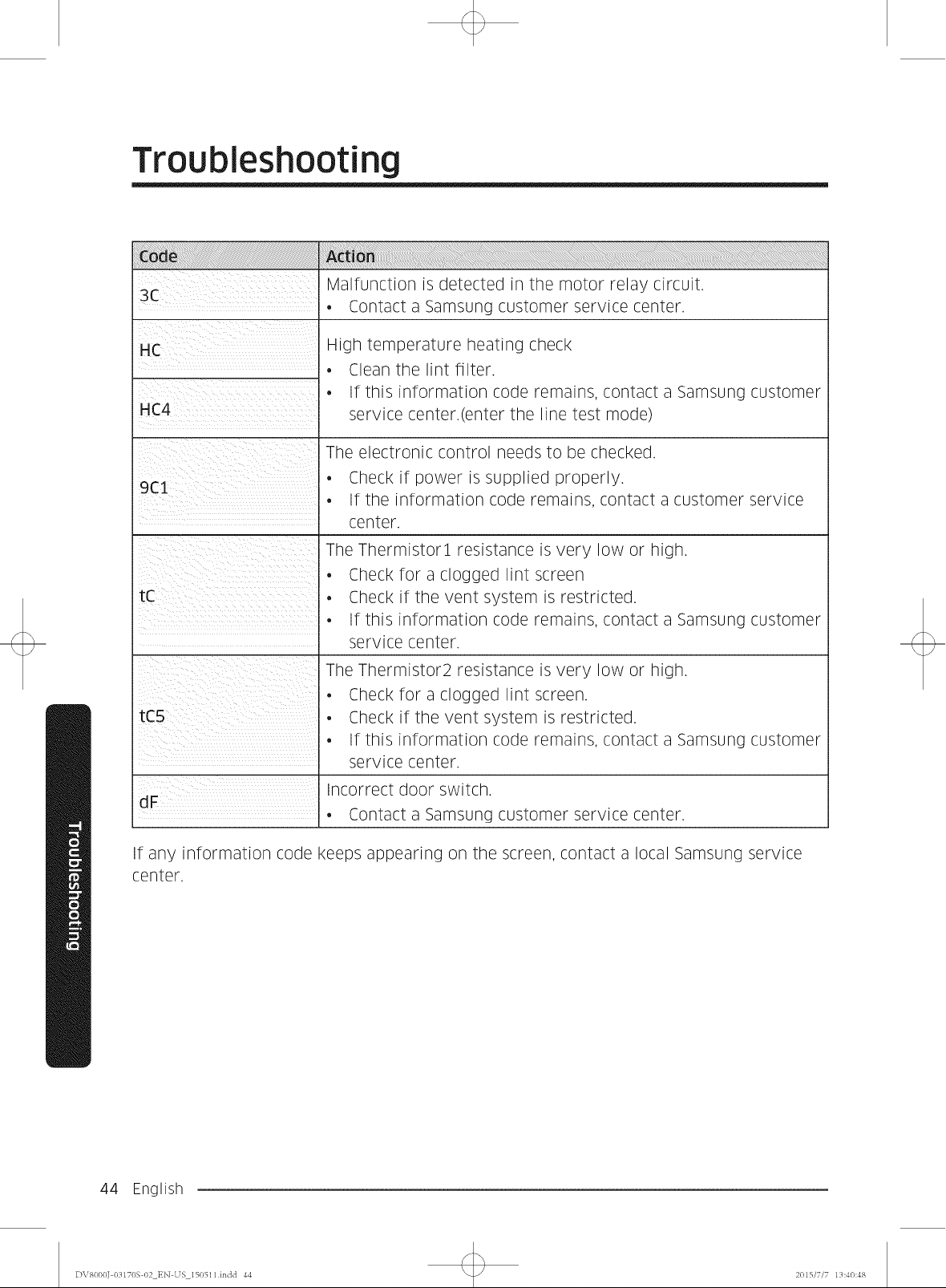 Troubleshooting

| Code | Action |
|---|---|
| 3C | Malfunction is detected in the motor relay circuit. • Contact a Samsung customer service center. |
| HC | High temperature heating check • Clean the lint filter. • If this information code remains, contact a Samsung customer service center.(enter the line test mode) |
| HC4 | |
| 9C1 | The electronic control needs to be checked. • Check if power is supplied properly. • If the information code remains, contact a customer service center. |
| tC | The Thermistor1 resistance is very low or high. • Check for a clogged lint screen • Check if the vent system is restricted. • If this information code remains, contact a Samsung customer service center. |
| tC5 | The Thermistor2 resistance is very low or high. • Check for a clogged lint screen. • Check if the vent system is restricted. • If this information code remains, contact a Samsung customer service center. |
| dF | Incorrect door switch. • Contact a Samsung customer service center. |

If any information code keeps appearing on the screen, contact a local Samsung service center.

Troubleshooting

44 English

DV8000J-03170S-02_EN-US_150511.indd 44

2015/7/7 13:40:48